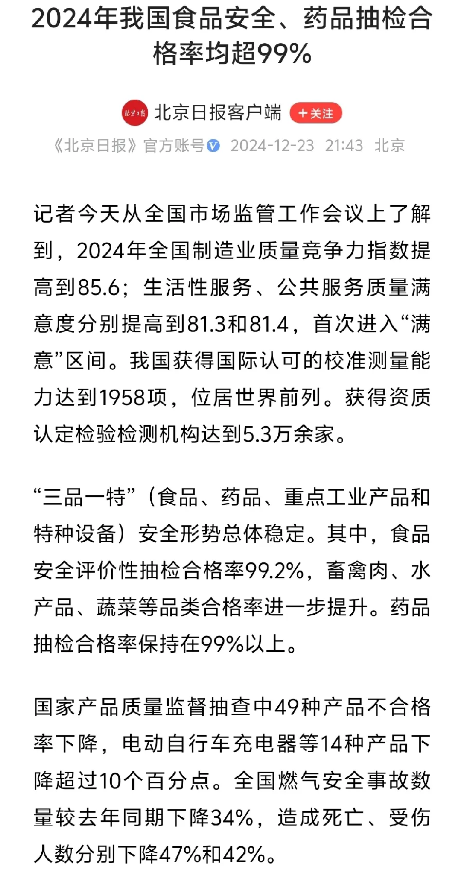 2024年我国食品安全、药品抽检合格率均超99%

北京日报客户端 +关注

《北京日报》官方账号 2024-12-23 21:43 北京

记者今天从全国市场监管工作会议上了解到，2024年全国制造业质量竞争力指数提高到85.6；生活性服务、公共服务质量满意度分别提高到81.3和81.4，首次进入“满意”区间。我国获得国际认可的校准测量能力达到1958项，位居世界前列。获得资质认定检验检测机构达到5.3万余家。

“三品一特”（食品、药品、重点工业产品和特种设备）安全形势总体稳定。其中，食品安全评价性抽检合格率99.2%，畜禽肉、水产品、蔬菜等品类合格率进一步提升。药品抽检合格率保持在99%以上。

国家产品质量监督抽查中49种产品不合格率下降，电动自行车充电器等14种产品下降超过10个百分点。全国燃气安全事故数量较去年同期下降34%，造成死亡、受伤人数分别下降47%和42%。